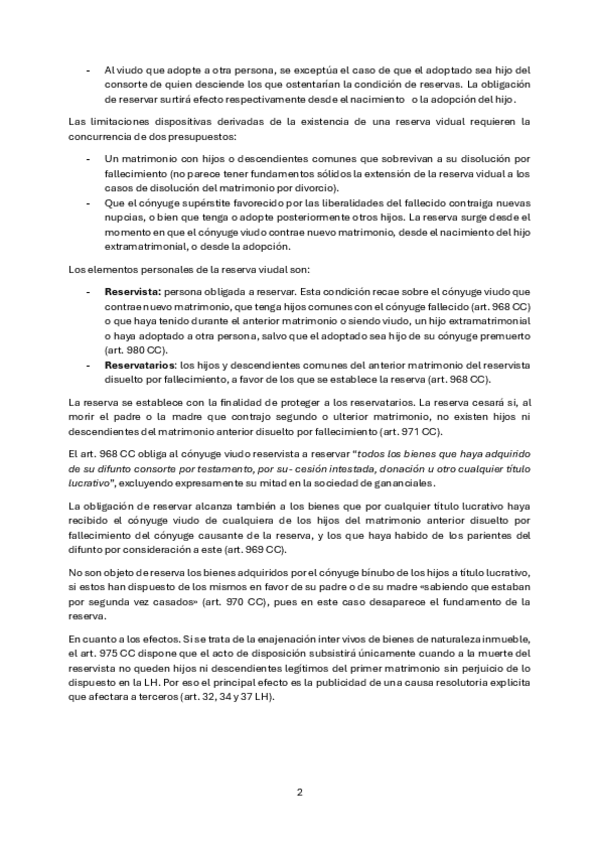 - Al viudo que adopte a otra persona, se exceptúa el caso de que el adoptado sea hijo del consorte de quien desciende los que ostentarían la condición de reservas. La obligación de reservar surtirá efecto respectivamente desde el nacimiento o la adopción del hijo.

Las limitaciones dispositivas derivadas de la existencia de una reserva vidual requieren la concurrencia de dos presupuestos:

- Un matrimonio con hijos o descendientes comunes que sobrevivan a su disolución por fallecimiento (no parece tener fundamentos sólidos la extensión de la reserva vidual a los casos de disolución del matrimonio por divorcio).
- Que el cónyuge supérstite favorecido por las liberalidades del fallecido contraiga nuevas nupcias, o bien que tenga o adopte posteriormente otros hijos. La reserva surge desde el momento en que el cónyuge viudo contrae nuevo matrimonio, desde el nacimiento del hijo extramatrimonial, o desde la adopción.

Los elementos personales de la reserva viudal son:

- **Reservista:** persona obligada a reservar. Esta condición recae sobre el cónyuge viudo que contrae nuevo matrimonio, que tenga hijos comunes con el cónyuge fallecido (art. 968 CC) o que haya tenido durante el anterior matrimonio o siendo viudo, un hijo extramatrimonial o haya adoptado a otra persona, salvo que el adoptado sea hijo de su cónyuge premuerto (art. 980 CC).
- **Reservatarios**: los hijos y descendientes comunes del anterior matrimonio del reservista disuelto por fallecimiento, a favor de los que se establece la reserva (art. 968 CC).

La reserva se establece con la finalidad de proteger a los reservatarios. La reserva cesará si, al morir el padre o la madre que contrajo segundo o ulterior matrimonio, no existen hijos ni descendientes del matrimonio anterior disuelto por fallecimiento (art. 971 CC).

El art. 968 CC obliga al cónyuge viudo reservista a reservar "*todos los bienes que haya adquirido de su difunto consorte por testamento, por su- cesión intestada, donación u otro cualquier título lucrativo*", excluyendo expresamente su mitad en la sociedad de gananciales.

La obligación de reservar alcanza también a los bienes que por cualquier título lucrativo haya recibido el cónyuge viudo de cualquiera de los hijos del matrimonio anterior disuelto por fallecimiento del cónyuge causante de la reserva, y los que haya habido de los parientes del difunto por consideración a este (art. 969 CC).

No son objeto de reserva los bienes adquiridos por el cónyuge bínubo de los hijos a título lucrativo, si estos han dispuesto de los mismos en favor de su padre o de su madre «sabiendo que estaban por segunda vez casados» (art. 970 CC), pues en este caso desaparece el fundamento de la reserva.

En cuanto a los efectos. Si se trata de la enajenación inter vivos de bienes de naturaleza inmueble, el art. 975 CC dispone que el acto de disposición subsistirá únicamente cuando a la muerte del reservista no queden hijos ni descendientes legítimos del primer matrimonio sin perjuicio de lo dispuesto en la LH. Por eso el principal efecto es la publicidad de una causa resolutoria explícita que afectara a terceros (art. 32, 34 y 37 LH).

2